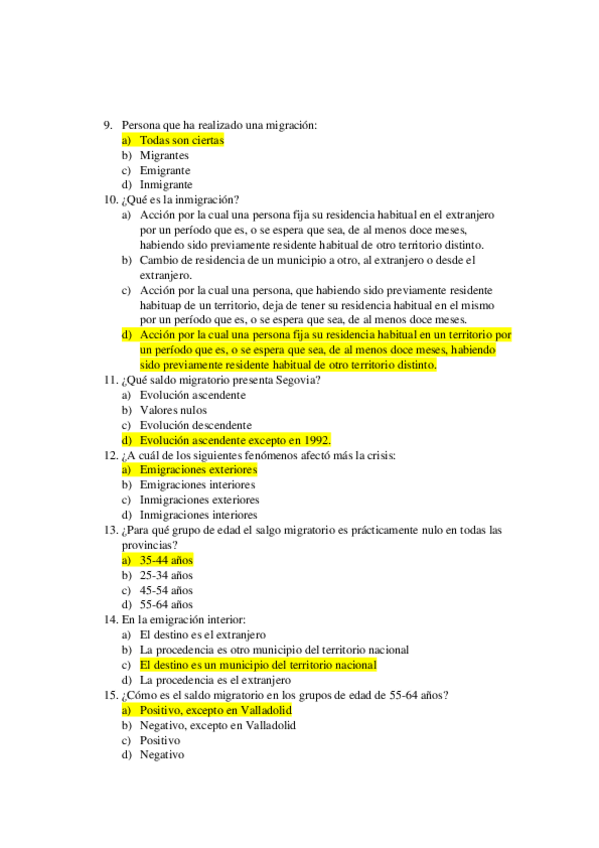 9. Persona que ha realizado una migración:
a) Todas son ciertas
b) Migrantes
c) Emigrante
d) Inmigrante
10. ¿Qué es la inmigración?
a) Acción por la cual una persona fija su residencia habitual en el extranjero por un período que es, o se espera que sea, de al menos doce meses, habiendo sido previamente residente habitual de otro territorio distinto.
b) Cambio de residencia de un municipio a otro, al extranjero o desde el extranjero.
c) Acción por la cual una persona, que habiendo sido previamente residente habituap de un territorio, deja de tener su residencia habitual en el mismo por un período que es, o se espera que sea, de al menos doce meses.
d) Acción por la cual una persona fija su residencia habitual en un territorio por un período que es, o se espera que sea, de al menos doce meses, habiendo sido previamente residente habitual de otro territorio distinto.
11. ¿Qué saldo migratorio presenta Segovia?
a) Evolución ascendente
b) Valores nulos
c) Evolución descendente
d) Evolución ascendente excepto en 1992.
12. ¿A cuál de los siguientes fenómenos afectó más la crisis:
a) Emigraciones exteriores
b) Emigraciones interiores
c) Inmigraciones exteriores
d) Inmigraciones interiores
13. ¿Para qué grupo de edad el salgo migratorio es prácticamente nulo en todas las provincias?
a) 35-44 años
b) 25-34 años
c) 45-54 años
d) 55-64 años
14. En la emigración interior:
a) El destino es el extranjero
b) La procedencia es otro municipio del territorio nacional
c) El destino es un municipio del territorio nacional
d) La procedencia es el extranjero
15. ¿Cómo es el saldo migratorio en los grupos de edad de 55-64 años?
a) Positivo, excepto en Valladolid
b) Negativo, excepto en Valladolid
c) Positivo
d) Negativo